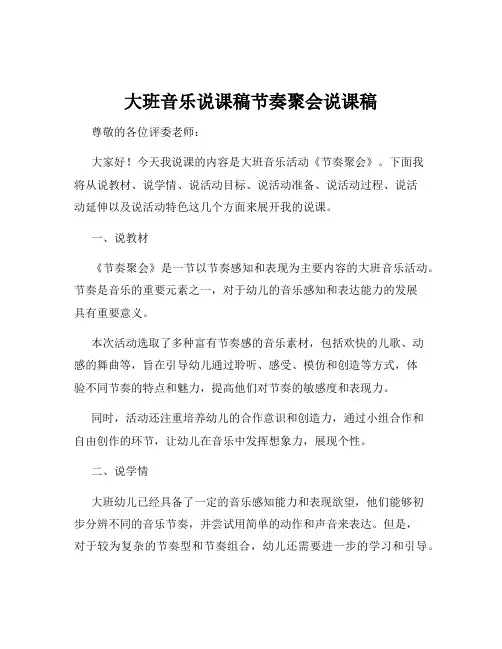 大班音乐说课稿节奏聚会说课稿

尊敬的各位评委老师：

大家好！今天我说课的内容是大班音乐活动《节奏聚会》。下面我将从说教材、说学情、说活动目标、说活动准备、说活动过程、说活动延伸以及说活动特色这几个方面来展开我的说课。

一、说教材

《节奏聚会》是一节以节奏感知和表现为主要内容的大班音乐活动。节奏是音乐的重要元素之一，对于幼儿的音乐感知和表达能力的发展具有重要意义。

本次活动选取了多种富有节奏感的音乐素材，包括欢快的儿歌、动感的舞曲等，旨在引导幼儿通过聆听、感受、模仿和创造等方式，体验不同节奏的特点和魅力，提高他们对节奏的敏感度和表现力。

同时，活动还注重培养幼儿的合作意识和创造力，通过小组合作和自由创作的环节，让幼儿在音乐中发挥想象力，展现个性。

二、说学情

大班幼儿已经具备了一定的音乐感知能力和表现欲望，他们能够初步分辨不同的音乐节奏，并尝试用简单的动作和声音来表达。但是，对于较为复杂的节奏型和节奏组合，幼儿还需要进一步的学习和引导。